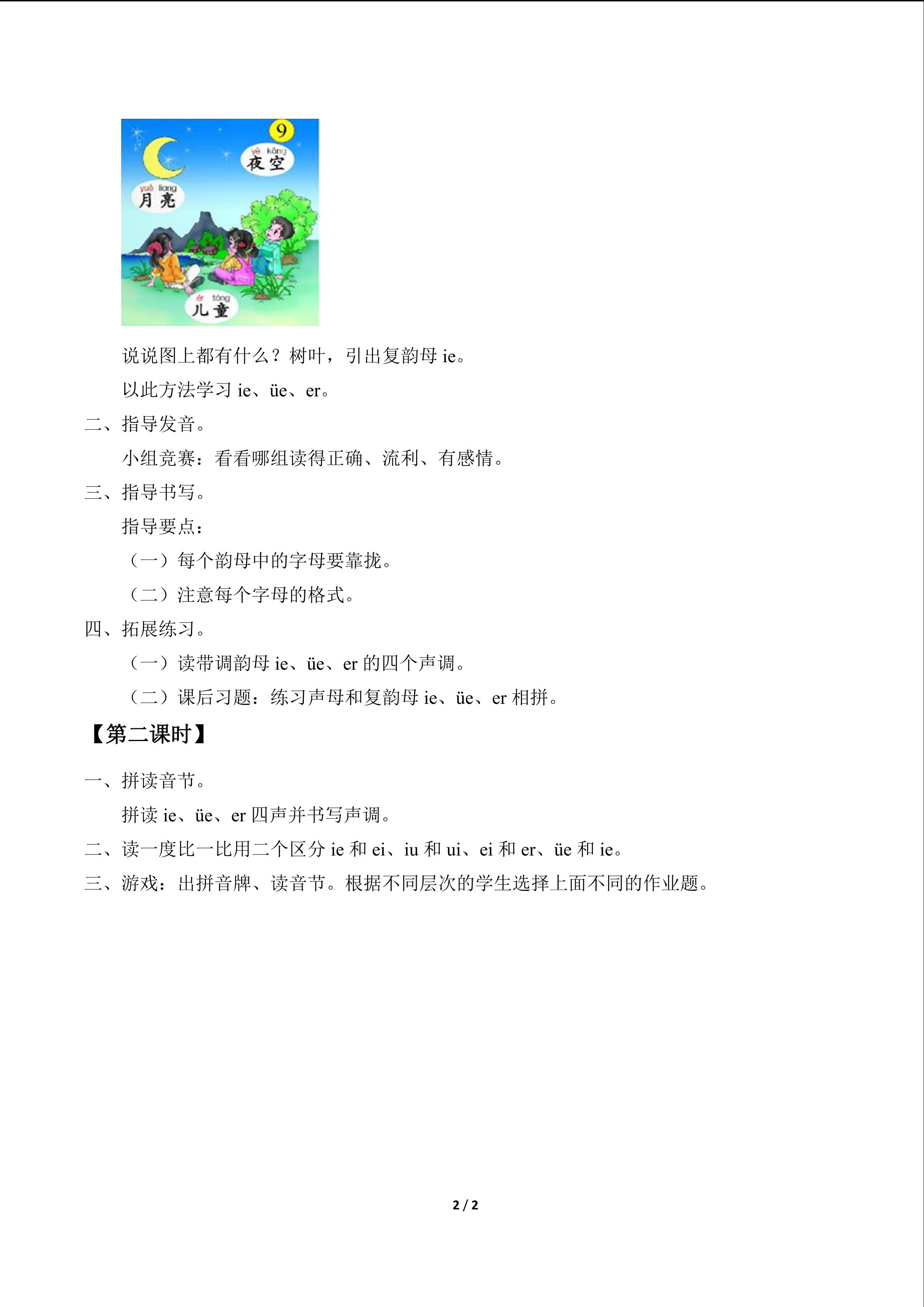 9

yè kōng
夜空

yuè liang
月亮

ér tóng
儿童

说说图上都有什么？树叶，引出复韵母ie。

以此方法学习ie、üe、er。

二、指导发音。

小组竞赛：看看哪组读得正确、流利、有感情。

三、指导书写。

指导要点：

（一）每个韵母中的字母要靠拢。

（二）注意每个字母的格式。

四、拓展练习。

（一）读带调韵母ie、üe、er的四个声调。

（二）课后习题：练习声母和复韵母ie、üe、er相拼。

【第二课时】

一、拼读音节。

拼读ie、üe、er四声并书写声调。

二、读一度比一比用二个区分ie和ei、iu和ui、ei和er、üe和ie。

三、游戏：出拼音牌、读音节。根据不同层次的学生选择上面不同的作业题。

2 / 2